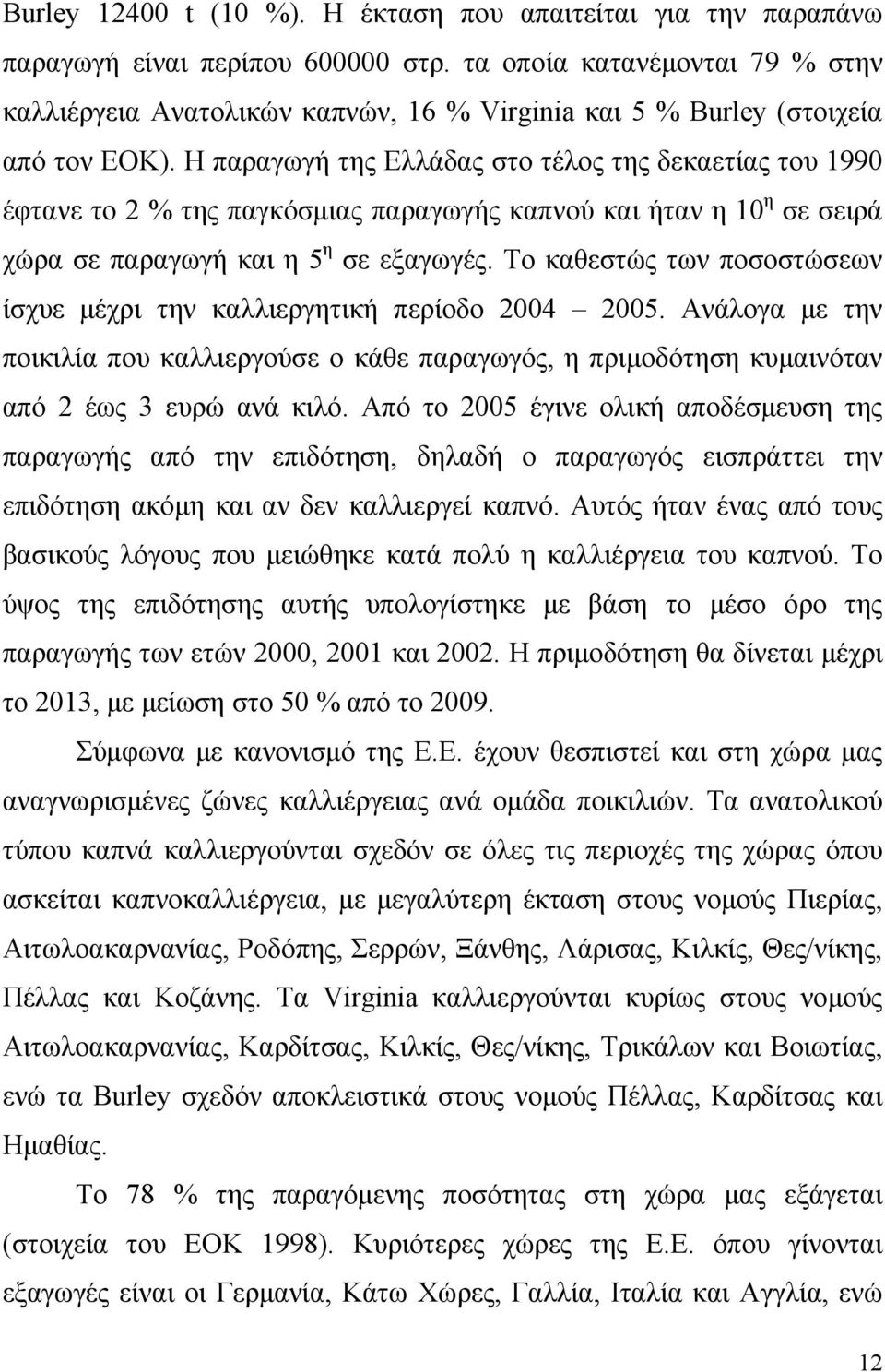 Burley 12400 t (10 %). Η έκταση που απαιτείται για την παραπάνω παραγωγή είναι περίπου 600000 στρ. τα οποία κατανέμονται 79 % στην καλλιέργεια Ανατολικών καπνών, 16 % Virginia και 5 % Burley (στοιχεία από τον ΕΟΚ). Η παραγωγή της Ελλάδας στο τέλος της δεκαετίας του 1990 έφτανε το 2 % της παγκόσμιας παραγωγής καπνού και ήταν η $10^{η}$ σε σειρά χώρα σε παραγωγή και η $5^{η}$ σε εξαγωγές. Το καθεστώς των ποσοστώσεων ίσχυε μέχρι την καλλιεργητική περίοδο 2004 – 2005. Ανάλογα με την ποικιλία που καλλιεργούσε ο κάθε παραγωγός, η πριμοδότηση κυμαινόταν από 2 έως 3 ευρώ ανά κιλό. Από το 2005 έγινε ολική αποδέσμευση της παραγωγής από την επιδότηση, δηλαδή ο παραγωγός εισπράττει την επιδότηση ακόμη και αν δεν καλλιεργεί καπνό. Αυτός ήταν ένας από τους βασικούς λόγους που μειώθηκε κατά πολύ η καλλιέργεια του καπνού. Το ύψος της επιδότησης αυτής υπολογίστηκε με βάση το μέσο όρο της παραγωγής των ετών 2000, 2001 και 2002. Η πριμοδότηση θα δίνεται μέχρι το 2013, με μείωση στο 50 % από το 2009.

Σύμφωνα με κανονισμό της Ε.Ε. έχουν θεσπιστεί και στη χώρα μας αναγνωρισμένες ζώνες καλλιέργειας ανά ομάδα ποικιλιών. Τα ανατολικού τύπου καπνά καλλιεργούνται σχεδόν σε όλες τις περιοχές της χώρας όπου ασκείται καπνοκαλλιέργεια, με μεγαλύτερη έκταση στους νομούς Πιερίας, Αιτωλοακαρνανίας, Ροδόπης, Σερρών, Ξάνθης, Λάρισας, Κιλκίς, Θες/νίκης, Πέλλας και Κοζάνης. Τα Virginia καλλιεργούνται κυρίως στους νομούς Αιτωλοακαρνανίας, Καρδίτσας, Κιλκίς, Θες/νίκης, Τρικάλων και Βοιωτίας, ενώ τα Burley σχεδόν αποκλειστικά στους νομούς Πέλλας, Καρδίτσας και Ημαθίας.

Το 78 % της παραγόμενης ποσότητας στη χώρα μας εξάγεται (στοιχεία του ΕΟΚ 1998). Κυριότερες χώρες της Ε.Ε. όπου γίνονται εξαγωγές είναι οι Γερμανία, Κάτω Χώρες, Γαλλία, Ιταλία και Αγγλία, ενώ

12